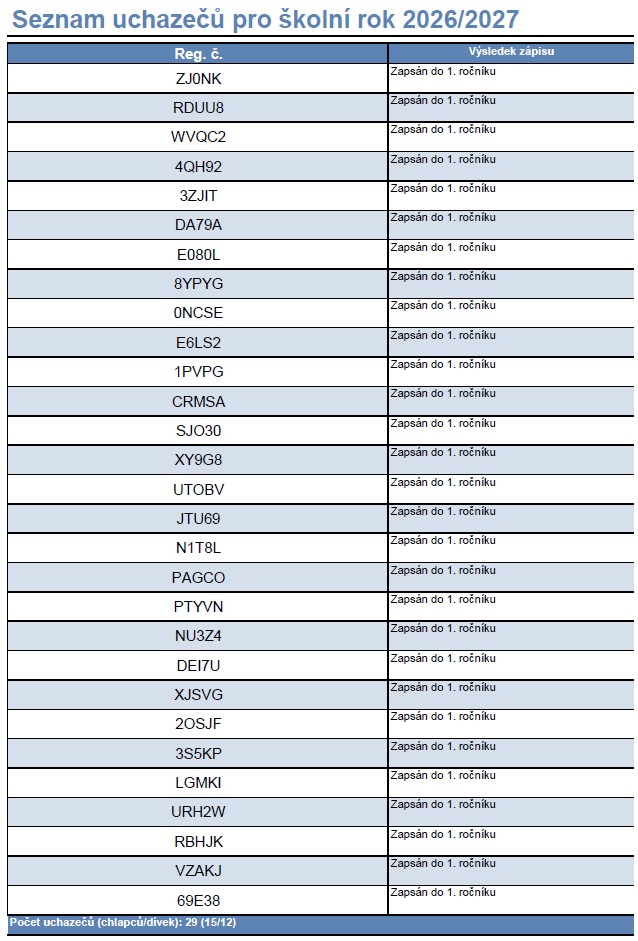 Seznam uchazečů pro školní rok 2026/2027

| Reg. č. | Výsledek zápisu |
|---|---|
| ZJ0NK | Zapsán do 1. ročníku |
| RDUU8 | Zapsán do 1. ročníku |
| WVQC2 | Zapsán do 1. ročníku |
| 4QH92 | Zapsán do 1. ročníku |
| 3ZJIT | Zapsán do 1. ročníku |
| DA79A | Zapsán do 1. ročníku |
| E080L | Zapsán do 1. ročníku |
| 8YPYG | Zapsán do 1. ročníku |
| 0NCSE | Zapsán do 1. ročníku |
| E6LS2 | Zapsán do 1. ročníku |
| 1PVPG | Zapsán do 1. ročníku |
| CRMSA | Zapsán do 1. ročníku |
| SJO30 | Zapsán do 1. ročníku |
| XY9G8 | Zapsán do 1. ročníku |
| UTOBV | Zapsán do 1. ročníku |
| JTU69 | Zapsán do 1. ročníku |
| N1T8L | Zapsán do 1. ročníku |
| PAGCO | Zapsán do 1. ročníku |
| PTYVN | Zapsán do 1. ročníku |
| NU3Z4 | Zapsán do 1. ročníku |
| DEI7U | Zapsán do 1. ročníku |
| XJSVG | Zapsán do 1. ročníku |
| 2OSJF | Zapsán do 1. ročníku |
| 3S5KP | Zapsán do 1. ročníku |
| LGMKI | Zapsán do 1. ročníku |
| URH2W | Zapsán do 1. ročníku |
| RBHJK | Zapsán do 1. ročníku |
| VZAKJ | Zapsán do 1. ročníku |
| 69E38 | Zapsán do 1. ročníku |

Počet uchazečů (chlapců/dívek): 29 (15/12)